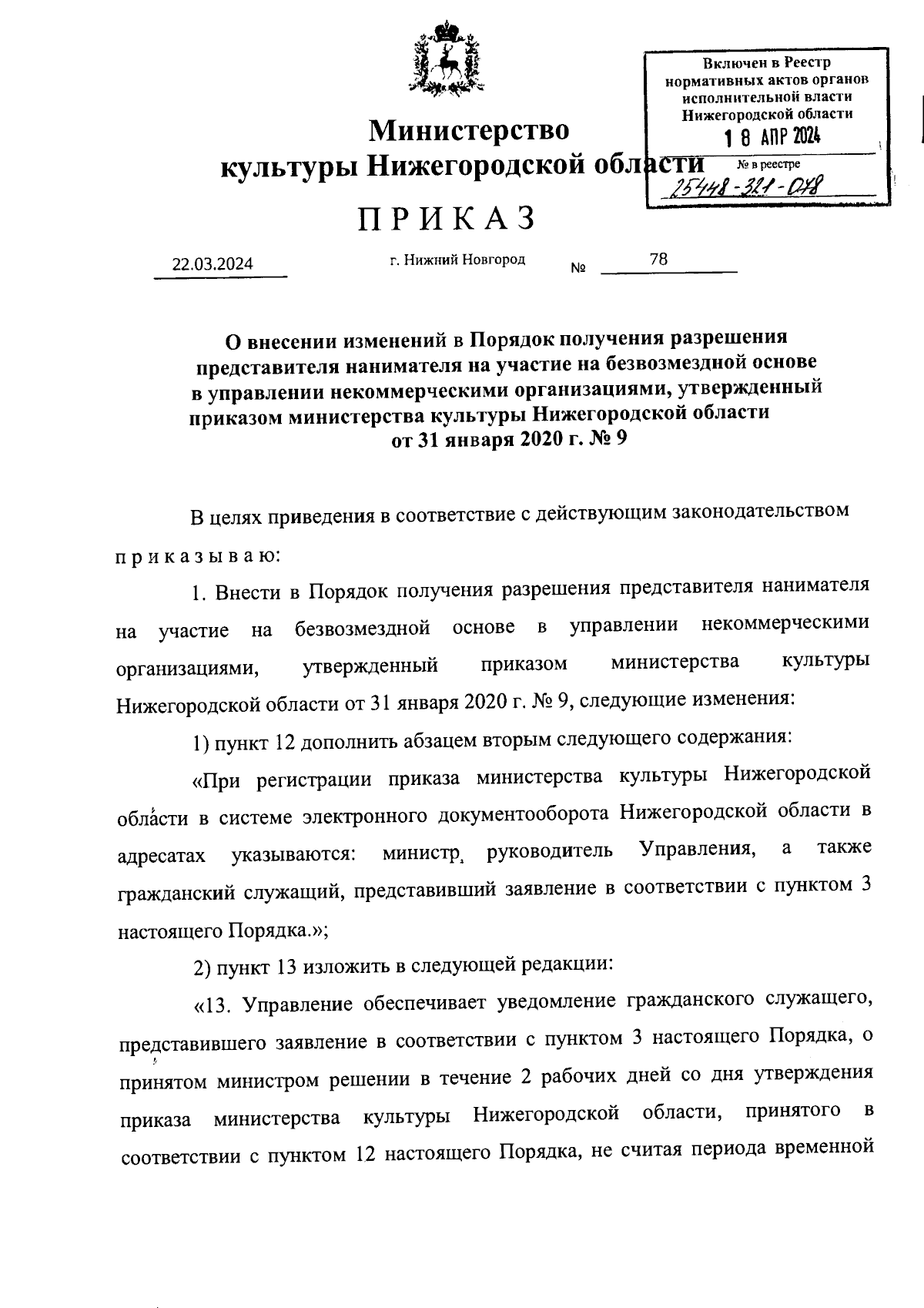 Включен в Реестр нормативных актов органов исполнительной власти Нижегородской области
18 АПР 2024
№ в реестре
25448-321-078

Министерство
культуры Нижегородской области

ПРИКАЗ

22.03.2024 г. Нижний Новгород № 78

О внесении изменений в Порядок получения разрешения представителя нанимателя на участие на безвозмездной основе в управлении некоммерческими организациями, утвержденный приказом министерства культуры Нижегородской области от 31 января 2020 г. № 9

В целях приведения в соответствие с действующим законодательством приказываю:

1. Внести в Порядок получения разрешения представителя нанимателя на участие на безвозмездной основе в управлении некоммерческими организациями, утвержденный приказом министерства культуры Нижегородской области от 31 января 2020 г. № 9, следующие изменения:

1) пункт 12 дополнить абзацем вторым следующего содержания:

«При регистрации приказа министерства культуры Нижегородской области в системе электронного документооборота Нижегородской области в адресатах указываются: министр, руководитель Управления, а также гражданский служащий, представивший заявление в соответствии с пунктом 3 настоящего Порядка.»;

2) пункт 13 изложить в следующей редакции:

«13. Управление обеспечивает уведомление гражданского служащего, представившего заявление в соответствии с пунктом 3 настоящего Порядка, о принятом министром решении в течение 2 рабочих дней со дня утверждения приказа министерства культуры Нижегородской области, принятого в соответствии с пунктом 12 настоящего Порядка, не считая периода временной